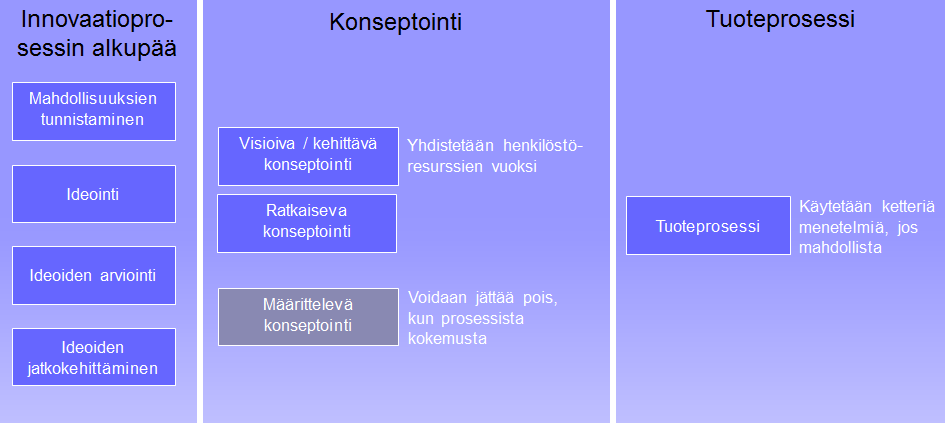 Innovaatioprosessin alkupää

Mahdollisuuksien tunnistaminen

Ideointi

Ideoiden arviointi

Ideoiden jatkokehittäminen

Konseptointi

Visioiva / kehittävä konseptointi

Yhdistetään henkilöstöresurssien vuoksi

Ratkaiseva konseptointi

Määrittelevä konseptointi

Voidaan jättää pois, kun prosessista kokemusta

Tuoteprosessi

Tuoteprosessi

Käytetään ketteriä menetelmiä, jos mahdollista